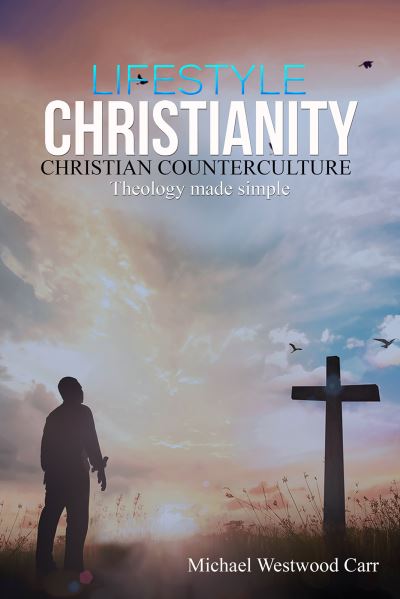 LIFESTYLE
CHRISTIANITY
CHRISTIAN COUNTERCULTURE
Theology made simple

Michael Westwood Carr